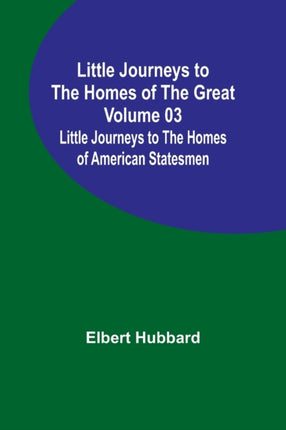 Little Journeys to The Homes of The Great Volume 03
Little Journeys to The Homes of American Statesmen

Elbert Hubbard